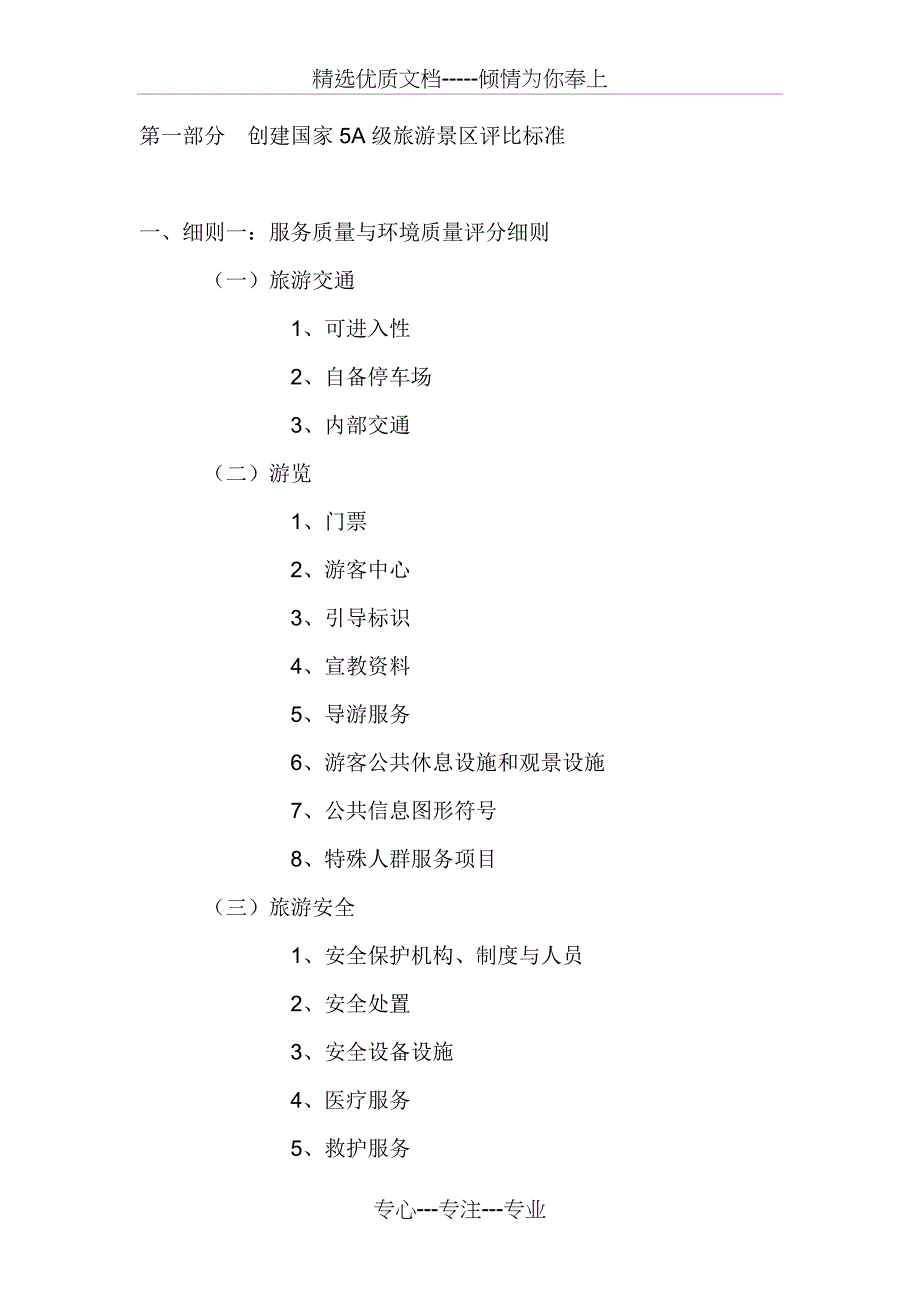 精选优质文档-----倾情为你奉上

第一部分　创建国家 5A 级旅游景区评比标准

一、细则一：服务质量与环境质量评分细则

（一）旅游交通

1、可进入性

2、自备停车场

3、内部交通

（二）游览

1、门票

2、游客中心

3、引导标识

4、宣教资料

5、导游服务

6、游客公共休息设施和观景设施

7、公共信息图形符号

8、特殊人群服务项目

（三）旅游安全

1、安全保护机构、制度与人员

2、安全处置

3、安全设备设施

4、医疗服务

5、救护服务

专心---专注---专业